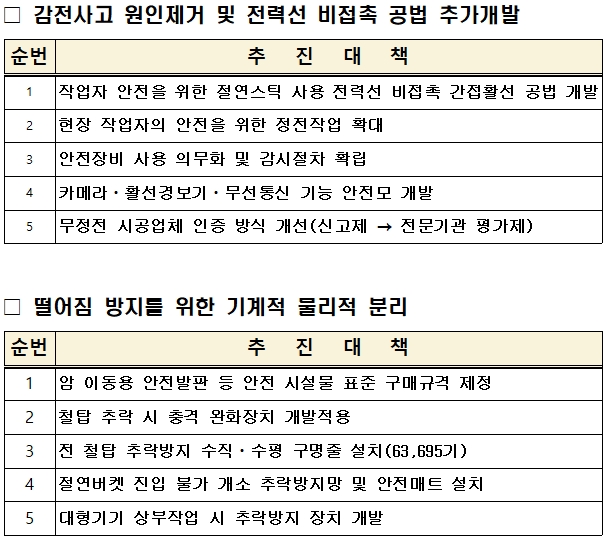 □ 감전사고 원인제거 및 전력선 비접촉 공법 추가개발

| 순번 | 추 진 대 책 |
|---|---|
| 1 | 작업자 안전을 위한 절연스틱 사용 전력선 비접촉 간접활선 공법 개발 |
| 2 | 현장 작업자의 안전을 위한 정전작업 확대 |
| 3 | 안전장비 사용 의무화 및 감시절차 확립 |
| 4 | 카메라·활선경보기·무선통신 기능 안전모 개발 |
| 5 | 무정전 시공업체 인증 방식 개선(신고제 → 전문기관 평가제) |

□ 떨어짐 방지를 위한 기계적 물리적 분리

| 순번 | 추 진 대 책 |
|---|---|
| 1 | 암 이동용 안전발판 등 안전 시설물 표준 구매규격 제정 |
| 2 | 철탑 추락 시 충격 완화장치 개발적용 |
| 3 | 전 철탑 추락방지 수직·수평 구명줄 설치(63,695기) |
| 4 | 절연버켓 진입 불가 개소 추락방지망 및 안전매트 설치 |
| 5 | 대형기기 상부작업 시 추락방지 장치 개발 |